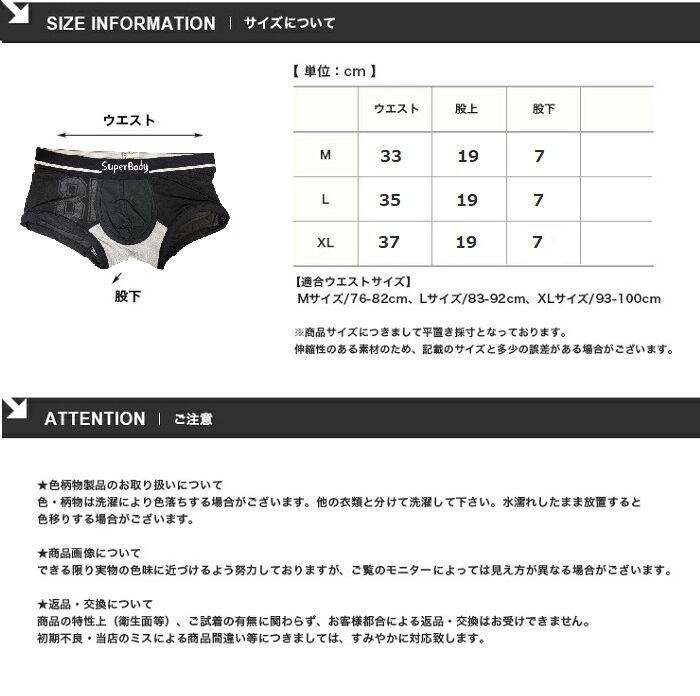 SIZE INFORMATION | サイズについて

ウエスト

SuperBody

股下

【単位：cm】

|  | ウエスト | 股上 | 股下 |  |
|---|---|---|---|---|
| M | 33 | 19 | 7 |  |
| L | 35 | 19 | 7 |  |
| XL | 37 | 19 | 7 |  |

【適合ウエストサイズ】
Mサイズ/76-82cm、Lサイズ/83-92cm、XLサイズ/93-100cm

※商品サイズにつきまして平置き採寸となっております。
伸縮性のある素材のため、記載のサイズと多少の誤差がある場合がございます。

ATTENTION | ご注意

★色柄物製品のお取り扱いについて
色・柄物は洗濯により色落ちする場合がございます。他の衣類と分けて洗濯して下さい。水濡れしたまま放置すると色移りする場合がございます。

★商品画像について
できる限り実物の色味に近づけるよう努力しておりますが、ご覧のモニターによっては見え方が異なる場合がございます。

★返品・交換について
商品の特性上（衛生面等）、ご試着の有無に関わらず、お客様都合による返品・交換はお受けできません。
初期不良・当店のミスによる商品間違い等につきましては、すみやかに対応致します。